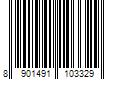 8 901491 103329